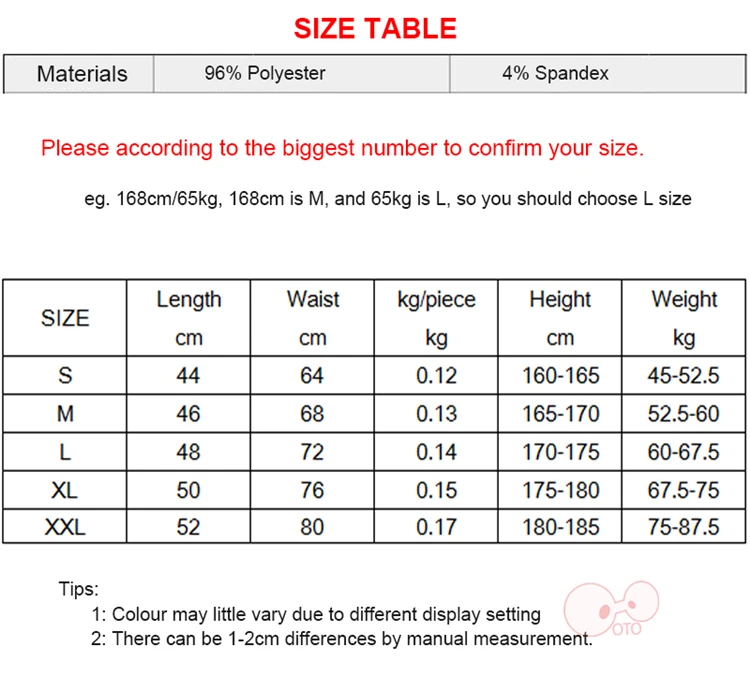 SIZE TABLE

| Materials | 96% Polyester | 4% Spandex |
|---|---|---|

Please according to the biggest number to confirm your size.

eg. 168cm/65kg, 168cm is M, and 65kg is L, so you should choose L size

| SIZE | Length cm | Waist cm | kg/piece kg | Height cm | Weight kg |
|---|---|---|---|---|---|
| S | 44 | 64 | 0.12 | 160-165 | 45-52.5 |
| M | 46 | 68 | 0.13 | 165-170 | 52.5-60 |
| L | 48 | 72 | 0.14 | 170-175 | 60-67.5 |
| XL | 50 | 76 | 0.15 | 175-180 | 67.5-75 |
| XXL | 52 | 80 | 0.17 | 180-185 | 75-87.5 |

Tips:
1: Colour may little vary due to different display setting
2: There can be 1-2cm differences by manual measurement.

OTO